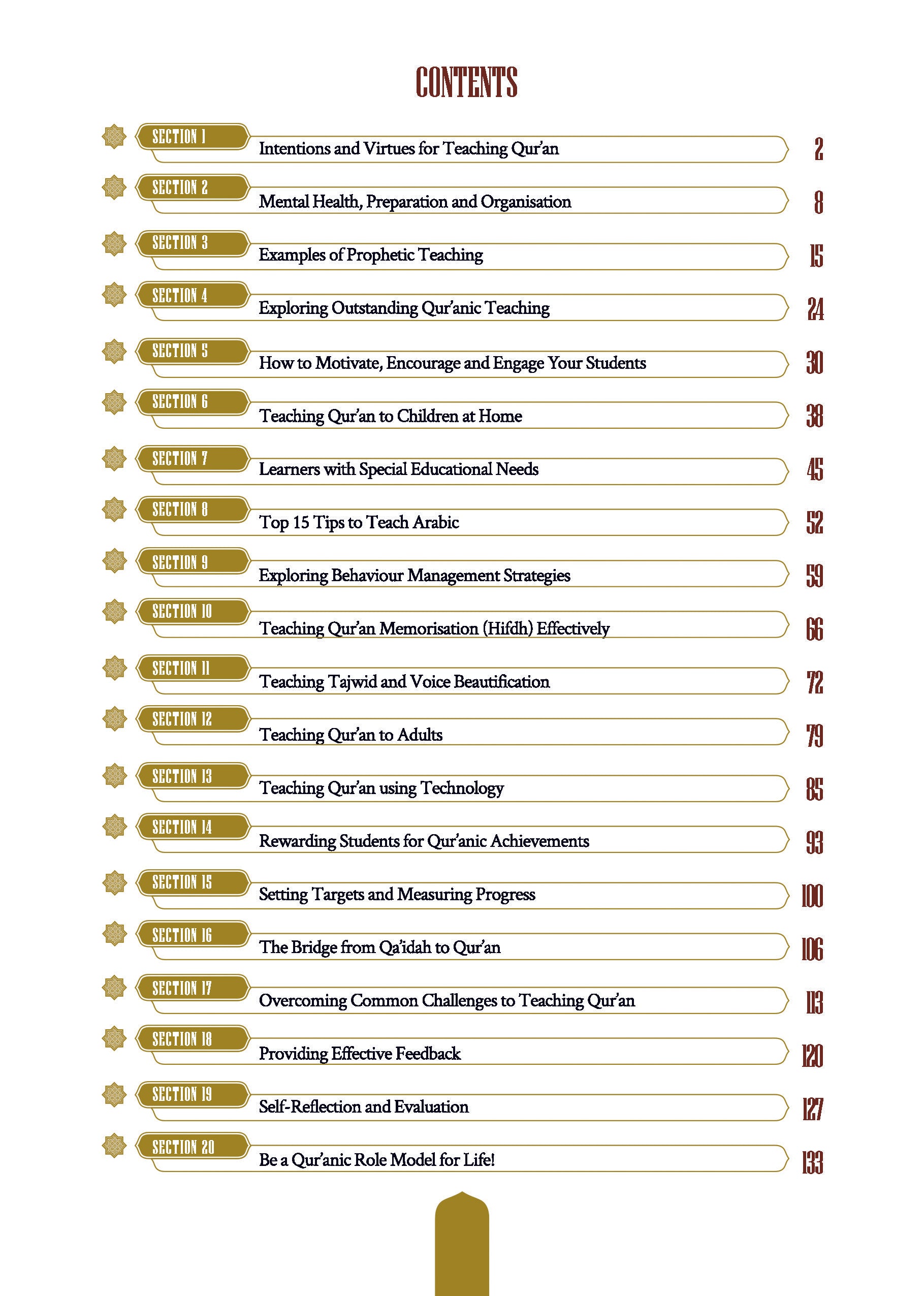 CONTENTS

SECTION 1
Intentions and Virtues for Teaching Qur'an 2

SECTION 2
Mental Health, Preparation and Organisation 8

SECTION 3
Examples of Prophetic Teaching 15

SECTION 4
Exploring Outstanding Qur'anic Teaching 24

SECTION 5
How to Motivate, Encourage and Engage Your Students 30

SECTION 6
Teaching Qur'an to Children at Home 38

SECTION 7
Learners with Special Educational Needs 45

SECTION 8
Top 15 Tips to Teach Arabic 52

SECTION 9
Exploring Behaviour Management Strategies 59

SECTION 10
Teaching Qur'an Memorisation (Hifdh) Effectively 66

SECTION 11
Teaching Tajwid and Voice Beautification 72

SECTION 12
Teaching Qur'an to Adults 79

SECTION 13
Teaching Qur'an using Technology 85

SECTION 14
Rewarding Students for Qur'anic Achievements 93

SECTION 15
Setting Targets and Measuring Progress 100

SECTION 16
The Bridge from Qa'idah to Qur'an 106

SECTION 17
Overcoming Common Challenges to Teaching Qur'an 113

SECTION 18
Providing Effective Feedback 120

SECTION 19
Self-Reflection and Evaluation 127

SECTION 20
Be a Qur'anic Role Model for Life! 133